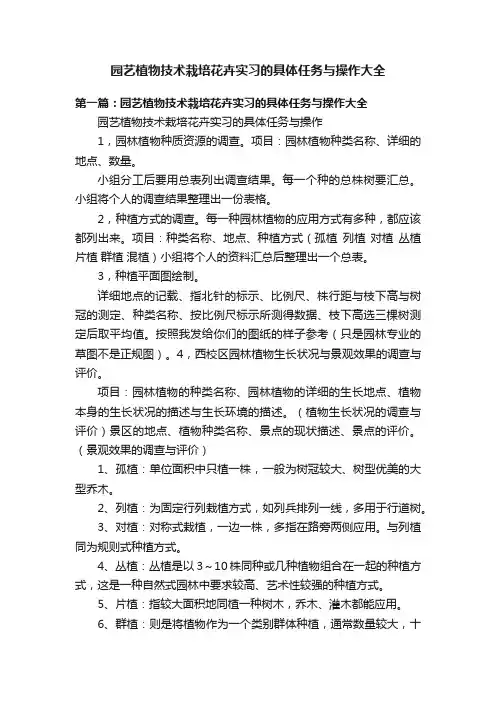 园艺植物技术栽培花卉实习的具体任务与操作大全

第一篇：园艺植物技术栽培花卉实习的具体任务与操作大全

园艺植物技术栽培花卉实习的具体任务与操作

1，园林植物种质资源的调查。项目：园林植物种类名称、详细的地点、数量。

小组分工后要用总表列出调查结果。每一个种的总株树要汇总。小组将个人的调查结果整理出一份表格。

2，种植方式的调查。每一种园林植物的应用方式有多种，都应该都列出来。项目：种类名称、地点、种植方式（孤植 列植 对植 丛植 片植 群植 混植）小组将个人的资料汇总后整理出一个总表。

3，种植平面图绘制。

详细地点的记载、指北针的标示、比例尺、株行距与枝下高与树冠的测定、种类名称、按比例尺标示所测得数据、枝下高选三棵树测定后取平均值。按照我发给你们的图纸的样子参考（只是园林专业的草图不是正规图）。4，西校区园林植物生长状况与景观效果的调查与评价。

项目：园林植物的种类名称、园林植物的详细的生长地点、植物本身的生长状况的描述与生长环境的描述。（植物生长状况的调查与评价）景区的地点、植物种类名称、景点的现状描述、景点的评价。（景观效果的调查与评价）

1、孤植：单位面积中只植一株，一般为树冠较大、树型优美的大型乔木。

2、列植：为固定行列栽植方式，如列兵排列一线，多用于行道树。

3、对植：对称式栽植，一边一株，多指在路旁两侧应用。与列植同为规则式种植方式。

4、丛植：丛植是以3～10株同种或几种植物组合在一起的种植方式，这是一种自然式园林中要求较高、艺术性较强的种植方式。

5、片植：指较大面积地同植一种树木，乔木、灌木都能应用。

6、群植：则是将植物作为一个类别群体种植，通常数量较大，十